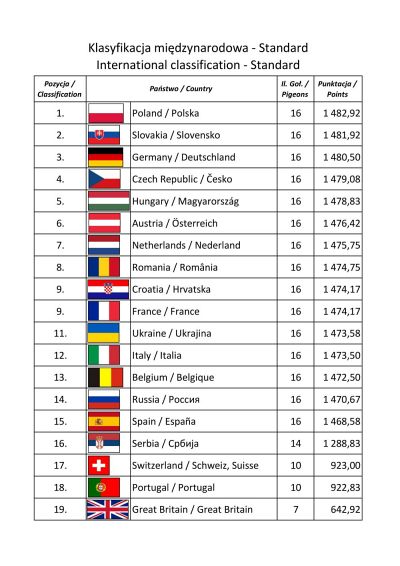 Klasyfikacja międzynarodowa - Standard
International classification - Standard

| Pozycja / Classification | Państwo / Country | Il. Goł. / Pigeons | Punktacja / Points |
|---|---|---|---|
| 1. | Poland / Polska | 16 | 1 482,92 |
| 2. | Slovakia / Slovensko | 16 | 1 481,92 |
| 3. | Germany / Deutschland | 16 | 1 480,50 |
| 4. | Czech Republic / Česko | 16 | 1 479,08 |
| 5. | Hungary / Magyarország | 16 | 1 478,83 |
| 6. | Austria / Österreich | 16 | 1 476,42 |
| 7. | Netherlands / Nederland | 16 | 1 475,75 |
| 8. | Romania / România | 16 | 1 474,75 |
| 9. | Croatia / Hrvatska | 16 | 1 474,17 |
| 9. | France / France | 16 | 1 474,17 |
| 11. | Ukraine / Ukrajina | 16 | 1 473,58 |
| 12. | Italy / Italia | 16 | 1 473,50 |
| 13. | Belgium / Belgique | 16 | 1 472,50 |
| 14. | Russia / Россия | 16 | 1 470,67 |
| 15. | Spain / España | 16 | 1 468,58 |
| 16. | Serbia / Србија | 14 | 1 288,83 |
| 17. | Switzerland / Schweiz, Suisse | 10 | 923,00 |
| 18. | Portugal / Portugal | 10 | 922,83 |
| 19. | Great Britain / Great Britain | 7 | 642,92 |